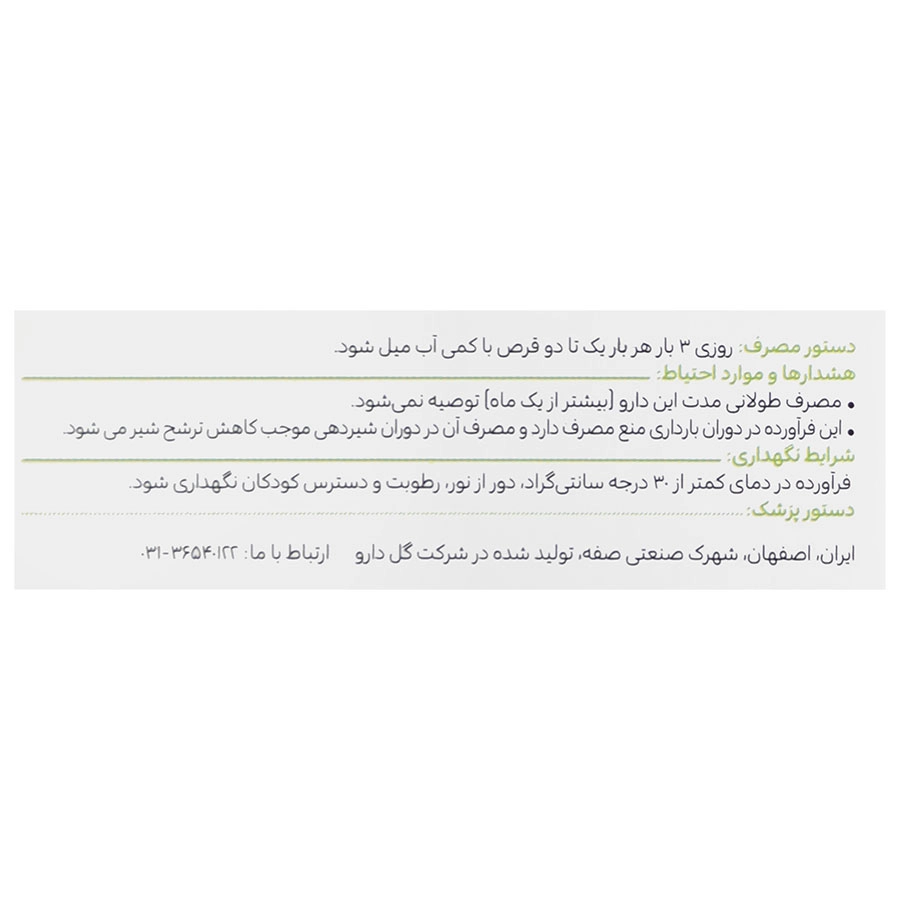 دستور مصرف: روزی ۳ بار هر بار یک تا دو قرص با کمی آب میل شود.

هشدارها و موارد احتیاط:

• مصرف طولانی مدت این دارو (بیشتر از یک ماه) توصیه نمی‌شود.
• این فرآورده در دوران بارداری منع مصرف دارد و مصرف آن در دوران شیردهی موجب کاهش ترشح شیر می شود.

شرایط نگهداری:

فرآورده در دمای کمتر از ۳۰ درجه سانتی‌گراد، دور از نور، رطوبت و دسترس کودکان نگهداری شود.

دستور پزشک:

ایران، اصفهان، شهرک صنعتی صفه، تولید شده در شرکت گل دارو ارتباط با ما: ۳۶۵۴۰۱۲۲-۰۳۱